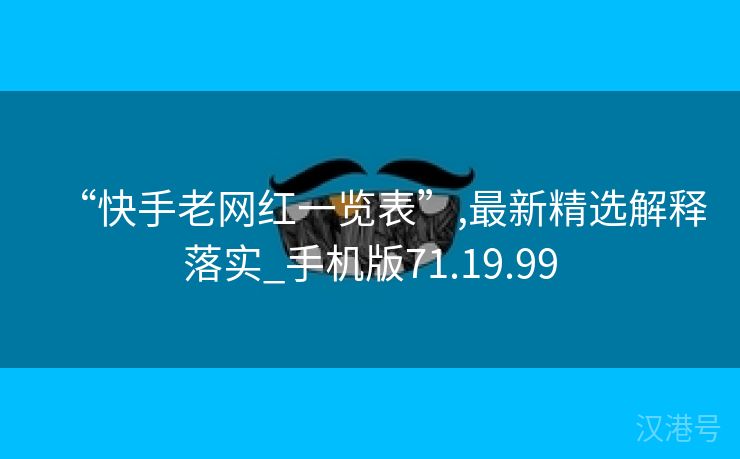 “快手老网红一览表”,最新精选解释落实_手机版71.19.99

汉港号